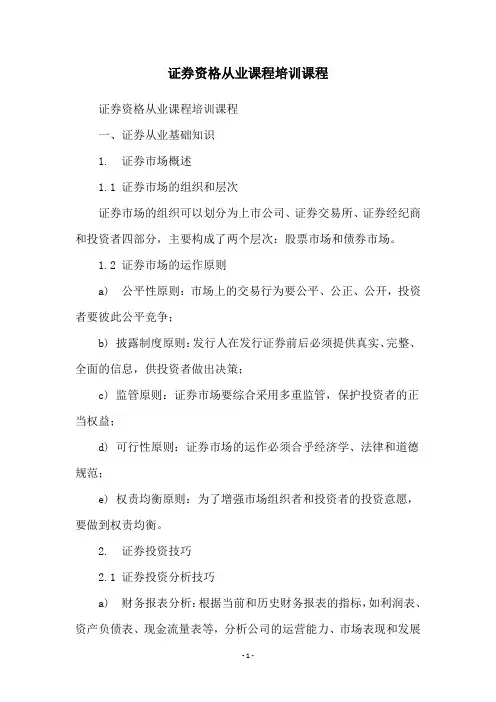 证券资格从业课程培训课程

证券资格从业课程培训课程

一、证券从业基础知识

1.　证券市场概述

1.1 证券市场的组织和层次

证券市场的组织可以划分为上市公司、证券交易所、证券经纪商和投资者四部分，主要构成了两个层次：股票市场和债券市场。

1.2 证券市场的运作原则

a)　公平性原则：市场上的交易行为要公平、公正、公开，投资者要彼此公平竞争；

b) 披露制度原则：发行人在发行证券前后必须提供真实、完整、全面的信息，供投资者做出决策；

c) 监管原则：证券市场要综合采用多重监管，保护投资者的正当权益；

d) 可行性原则：证券市场的运作必须合乎经济学、法律和道德规范；

e) 权责均衡原则：为了增强市场组织者和投资者的投资意愿，要做到权责均衡。

2.　证券投资技巧

2.1 证券投资分析技巧

a)　财务报表分析：根据当前和历史财务报表的指标，如利润表、资产负债表、现金流量表等，分析公司的运营能力、市场表现和发展

- 1 -